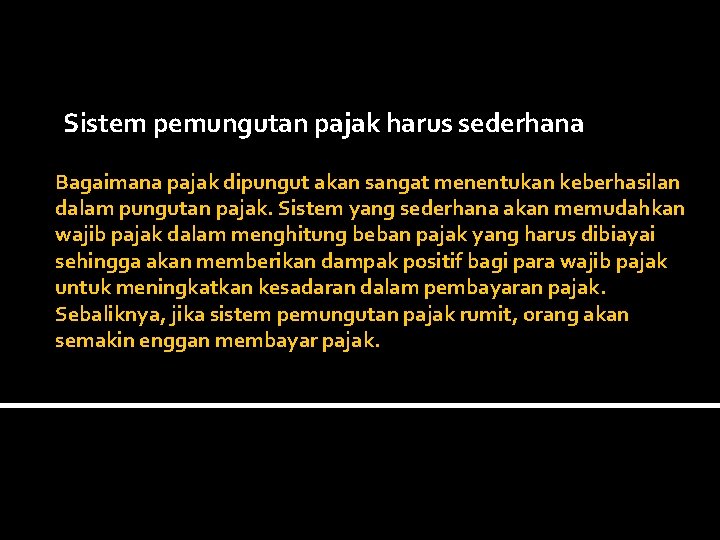 Sistem pemungutan pajak harus sederhana

Bagaimana pajak dipungut akan sangat menentukan keberhasilan dalam pungutan pajak. Sistem yang sederhana akan memudahkan wajib pajak dalam menghitung beban pajak yang harus dibiayai sehingga akan memberikan dampak positif bagi para wajib pajak untuk meningkatkan kesadaran dalam pembayaran pajak. Sebaliknya, jika sistem pemungutan pajak rumit, orang akan semakin enggan membayar pajak.